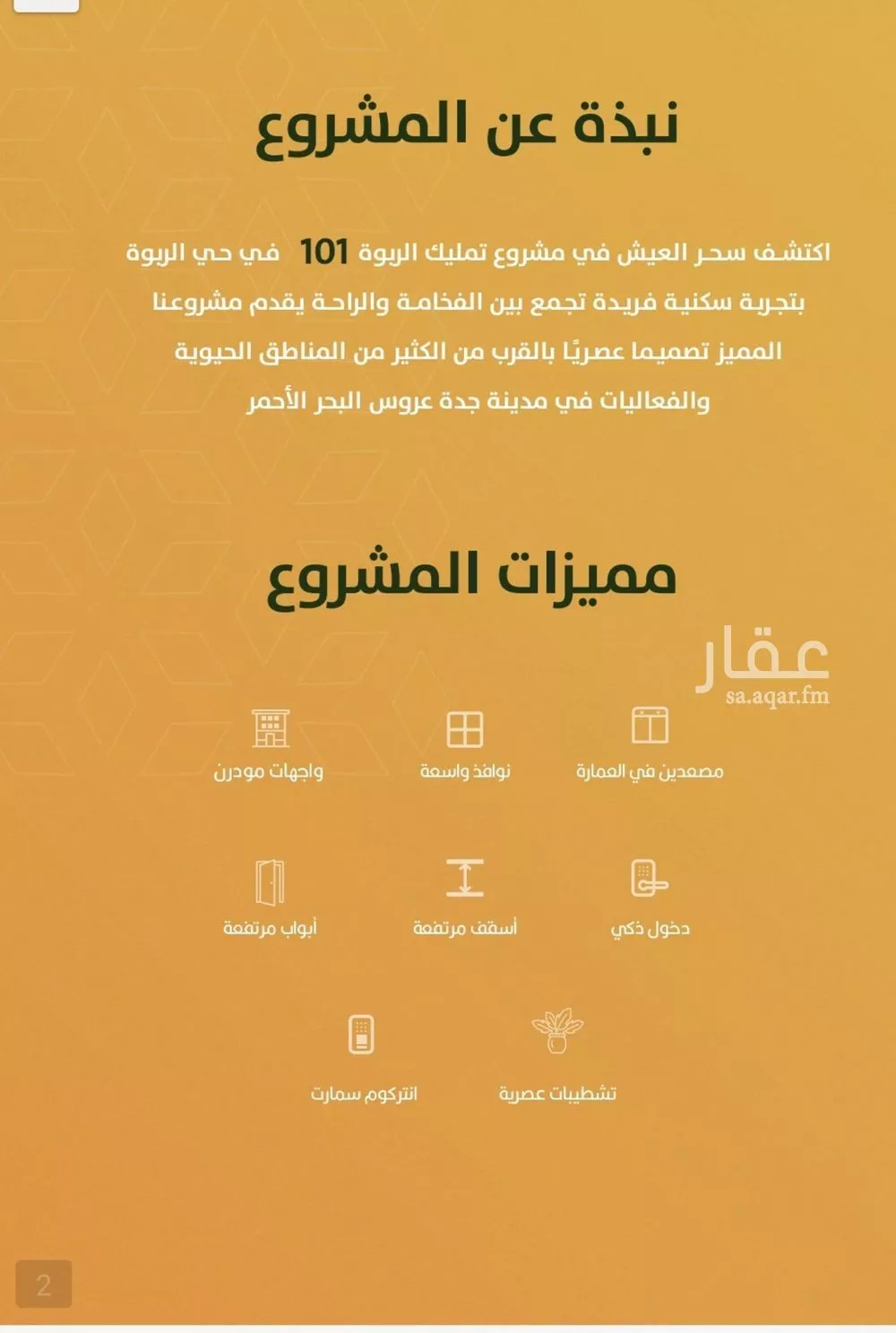 نبذة عن المشروع

اكتشف سحر العيش في مشروع تمليك الربوة 101 في حي الربوة بتجربة سكنية فريدة تجمع بين الفخامة والراحة يقدم مشروعنا المميز تصميما عصريًا بالقرب من الكثير من المناطق الحيوية والفعاليات في مدينة جدة عروس البحر الأحمر

مميزات المشروع

عقار
sa.aqar.fm

مصعدين في العمارة

نوافذ واسعة

واجهات مودرن

دخول ذكي

أسقف مرتفعة

أبواب مرتفعة

تشطيبات عصرية

انتركوم سمارت

2